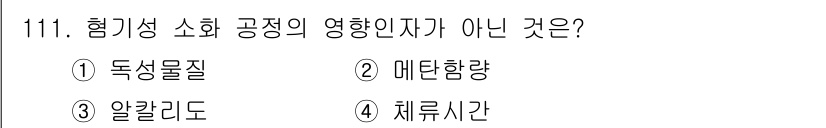 111. 혐기성 소화 공정의 영향인자가 아닌 것은?

① 독성물질 ② 메탄함량

③ 알칼리도 ④ 체류시간